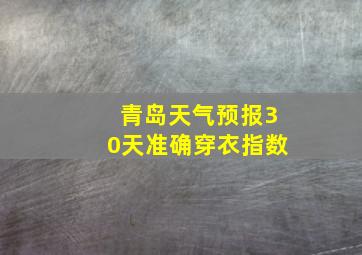 青岛天气预报30天准确穿衣指数